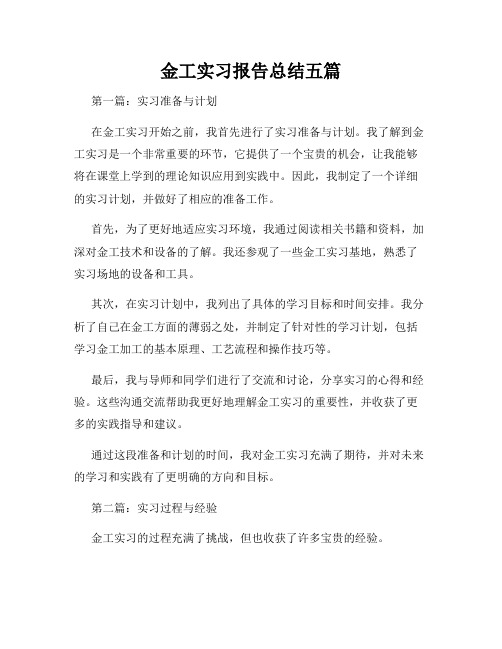 金工实习报告总结五篇

第一篇：实习准备与计划

在金工实习开始之前，我首先进行了实习准备与计划。我了解到金工实习是一个非常重要的环节，它提供了一个宝贵的机会，让我能够将在课堂上学到的理论知识应用到实践中。因此，我制定了一个详细的实习计划，并做好了相应的准备工作。

首先，为了更好地适应实习环境，我通过阅读相关书籍和资料，加深对金工技术和设备的了解。我还参观了一些金工实习基地，熟悉了实习场地的设备和工具。

其次，在实习计划中，我列出了具体的学习目标和时间安排。我分析了自己在金工方面的薄弱之处，并制定了针对性的学习计划，包括学习金工加工的基本原理、工艺流程和操作技巧等。

最后，我与导师和同学们进行了交流和讨论，分享实习的心得和经验。这些沟通交流帮助我更好地理解金工实习的重要性，并收获了更多的实践指导和建议。

通过这段准备和计划的时间，我对金工实习充满了期待，并对未来的学习和实践有了更明确的方向和目标。

第二篇：实习过程与经验

金工实习的过程充满了挑战，但也收获了许多宝贵的经验。